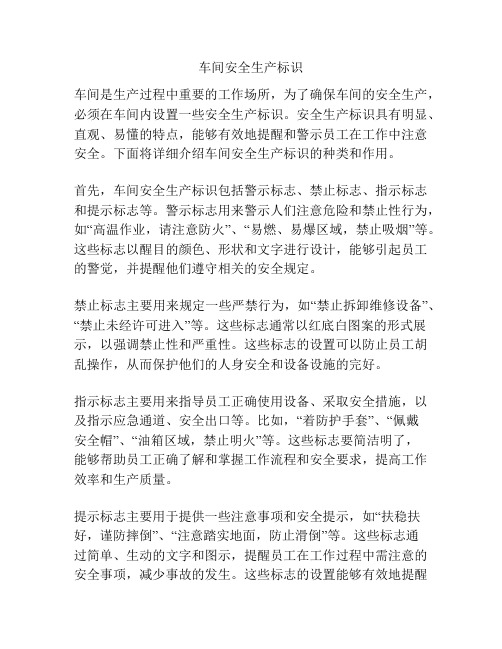 车间安全生产标识

车间是生产过程中重要的工作场所，为了确保车间的安全生产，必须在车间内设置一些安全生产标识。安全生产标识具有明显、直观、易懂的特点，能够有效地提醒和警示员工在工作中注意安全。下面将详细介绍车间安全生产标识的种类和作用。

首先，车间安全生产标识包括警示标志、禁止标志、指示标志和提示标志等。警示标志用来警示人们注意危险和禁止性行为，如“高温作业，请注意防火”、“易燃、易爆区域，禁止吸烟”等。这些标志以醒目的颜色、形状和文字进行设计，能够引起员工的警觉，并提醒他们遵守相关的安全规定。

禁止标志主要用来规定一些严禁行为，如“禁止拆卸维修设备”、“禁止未经许可进入”等。这些标志通常以红底白图案的形式展示，以强调禁止性和严重性。这些标志的设置可以防止员工胡乱操作，从而保护他们的人身安全和设备设施的完好。

指示标志主要用来指导员工正确使用设备、采取安全措施，以及指示应急通道、安全出口等。比如，“着防护手套”、“佩戴安全帽”、“油箱区域，禁止明火”等。这些标志要简洁明了，能够帮助员工正确了解和掌握工作流程和安全要求，提高工作效率和生产质量。

提示标志主要用于提供一些注意事项和安全提示，如“扶稳扶好，谨防摔倒”、“注意踏实地面，防止滑倒”等。这些标志通过简单、生动的文字和图示，提醒员工在工作过程中需注意的安全事项，减少事故的发生。这些标志的设置能够有效地提醒